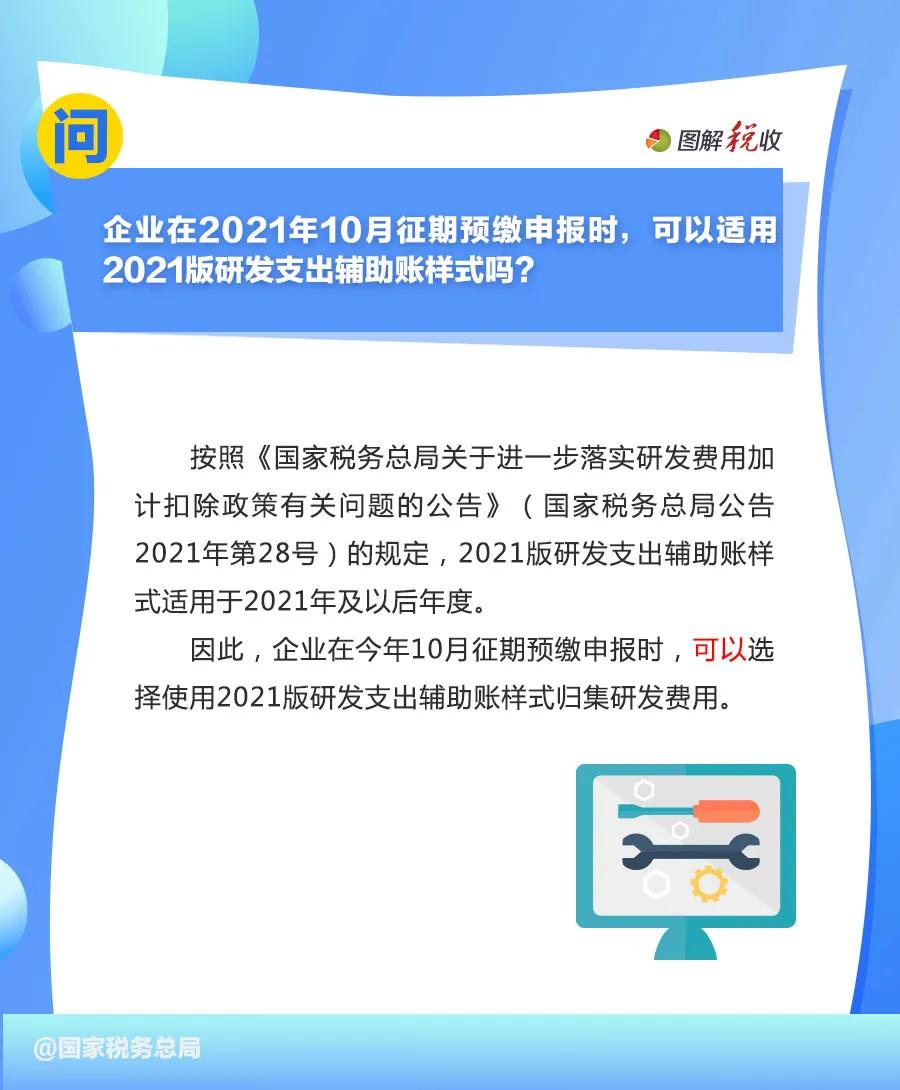 问

图解税收

企业在2021年10月征期预缴申报时，可以适用2021版研发支出辅助账样式吗？

按照《国家税务总局关于进一步落实研发费用加计扣除政策有关问题的公告》（国家税务总局公告2021年第28号）的规定，2021版研发支出辅助账样式适用于2021年及以后年度。

因此，企业在今年10月征期预缴申报时，可以选择使用2021版研发支出辅助账样式归集研发费用。

@国家税务总局